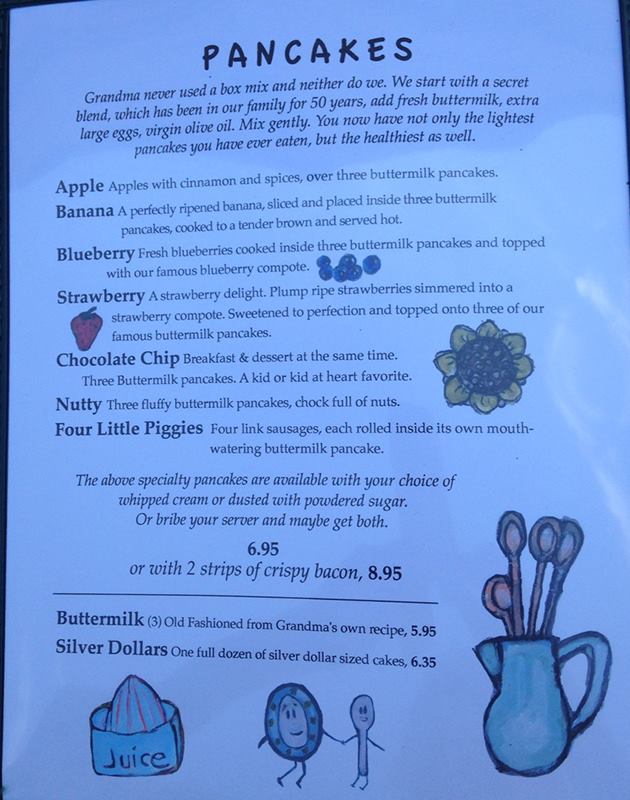 PANCAKES

Grandma never used a box mix and neither do we. We start with a secret blend, which has been in our family for 50 years, add fresh buttermilk, extra large eggs, virgin olive oil. Mix gently. You now have not only the lightest pancakes you have ever eaten, but the healthiest as well.

Apple Apples with cinnamon and spices, over three buttermilk pancakes.

Banana A perfectly ripened banana, sliced and placed inside three buttermilk pancakes, cooked to a tender brown and served hot.

Blueberry Fresh blueberries cooked inside three buttermilk pancakes and topped with our famous blueberry compote.

Strawberry A strawberry delight. Plump ripe strawberries simmered into a strawberry compote. Sweetened to perfection and topped onto three of our famous buttermilk pancakes.

Chocolate Chip Breakfast & dessert at the same time. Three Buttermilk pancakes. A kid or kid at heart favorite.

Nutty Three fluffy buttermilk pancakes, chock full of nuts.

Four Little Piggies Four link sausages, each rolled inside its own mouth-watering buttermilk pancake.

The above specialty pancakes are available with your choice of whipped cream or dusted with powdered sugar. Or bribe your server and maybe get both.

6.95
or with 2 strips of crispy bacon, 8.95

Buttermilk (3) Old Fashioned from Grandma's own recipe, 5.95

Silver Dollars One full dozen of silver dollar sized cakes, 6.35

Juice